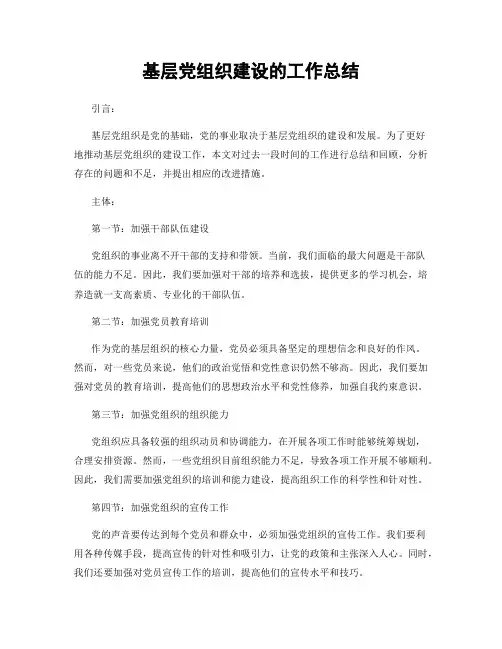 基层党组织建设的工作总结

引言：

基层党组织是党的基础，党的事业取决于基层党组织的建设和发展。为了更好地推动基层党组织的建设工作，本文对过去一段时间的工作进行总结和回顾，分析存在的问题和不足，并提出相应的改进措施。

主体：

第一节：加强干部队伍建设

党组织的事业离不开干部的支持和带领。当前，我们面临的最大问题是干部队伍的能力不足。因此，我们要加强对干部的培养和选拔，提供更多的学习机会，培养造就一支高素质、专业化的干部队伍。

第二节：加强党员教育培训

作为党的基层组织的核心力量，党员必须具备坚定的理想信念和良好的作风。然而，对一些党员来说，他们的政治觉悟和党性意识仍然不够高。因此，我们要加强对党员的教育培训，提高他们的思想政治水平和党性修养，加强自我约束意识。

第三节：加强党组织的组织能力

党组织应具备较强的组织动员和协调能力，在开展各项工作时能够统筹规划，合理安排资源。然而，一些党组织目前组织能力不足，导致各项工作开展不够顺利。因此，我们需要加强党组织的培训和能力建设，提高组织工作的科学性和针对性。

第四节：加强党组织的宣传工作

党的声音要传达到每个党员和群众中，必须加强党组织的宣传工作。我们要利用各种传媒手段，提高宣传的针对性和吸引力，让党的政策和主张深入人心。同时，我们还要加强对党员宣传工作的培训，提高他们的宣传水平和技巧。